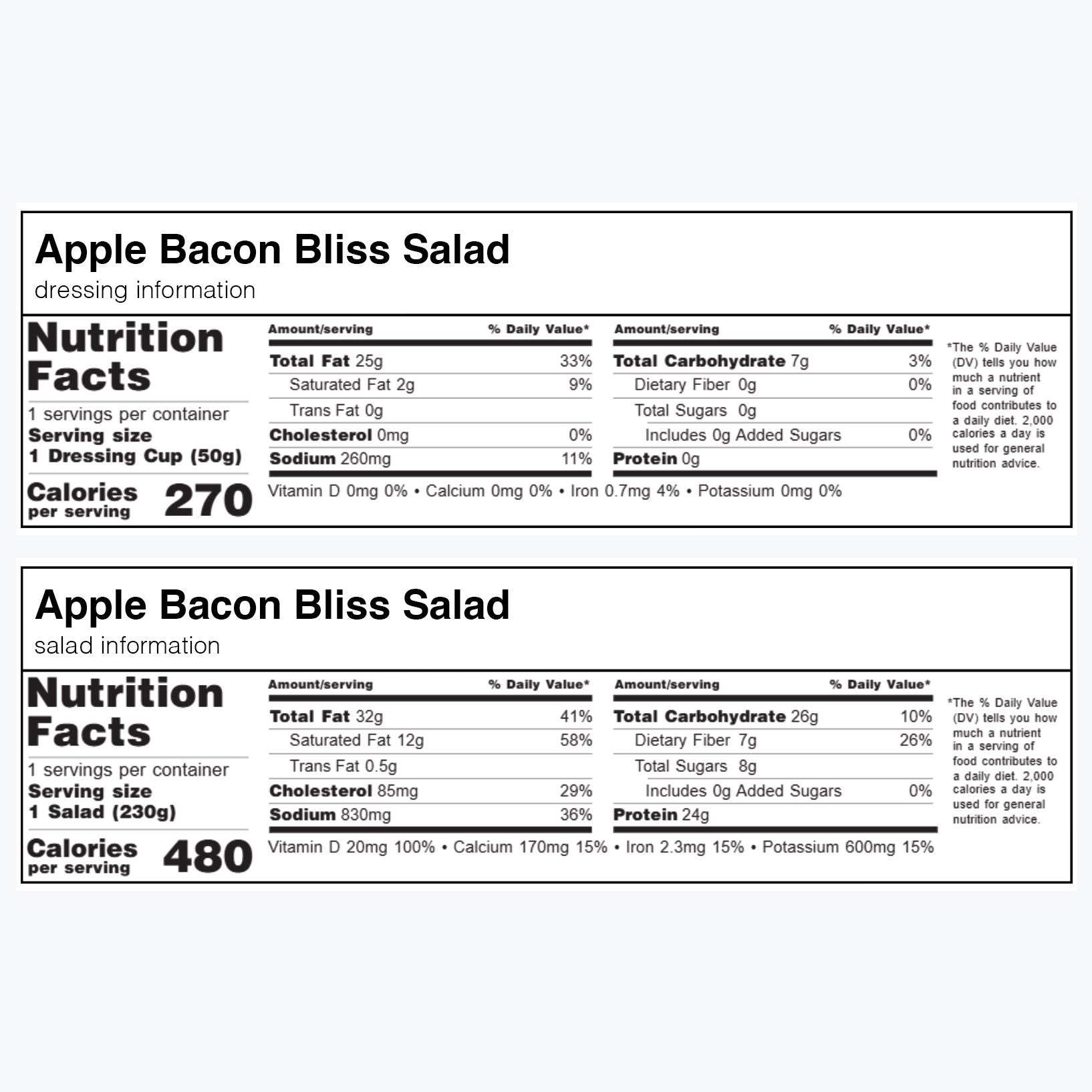 Apple Bacon Bliss Salad
dressing information

Nutrition Facts
1 servings per container
Serving size
1 Dressing Cup (50g)
Calories per serving 270

| Amount/serving | % Daily Value* |
|---|---|
| Total Fat 25g | 33% |
| Saturated Fat 2g | 9% |
| Trans Fat 0g | |
| Cholesterol 0mg | 0% |
| Sodium 260mg | 11% |

| Amount/serving | % Daily Value* |
|---|---|
| Total Carbohydrate 7g | 3% |
| Dietary Fiber 0g | 0% |
| Total Sugars 0g | |
| Includes 0g Added Sugars | 0% |
| Protein 0g | |

Vitamin D 0mg 0% • Calcium 0mg 0% • Iron 0.7mg 4% • Potassium 0mg 0%

*The % Daily Value (DV) tells you how much a nutrient in a serving of food contributes to a daily diet. 2,000 calories a day is used for general nutrition advice.

Apple Bacon Bliss Salad
salad information

Nutrition Facts
1 servings per container
Serving size
1 Salad (230g)
Calories per serving 480

| Amount/serving | % Daily Value* |
|---|---|
| Total Fat 32g | 41% |
| Saturated Fat 12g | 58% |
| Trans Fat 0.5g | |
| Cholesterol 85mg | 29% |
| Sodium 830mg | 36% |

| Amount/serving | % Daily Value* |
|---|---|
| Total Carbohydrate 26g | 10% |
| Dietary Fiber 7g | 26% |
| Total Sugars 8g | |
| Includes 0g Added Sugars | 0% |
| Protein 24g | |

Vitamin D 20mg 100% • Calcium 170mg 15% • Iron 2.3mg 15% • Potassium 600mg 15%

*The % Daily Value (DV) tells you how much a nutrient in a serving of food contributes to a daily diet. 2,000 calories a day is used for general nutrition advice.